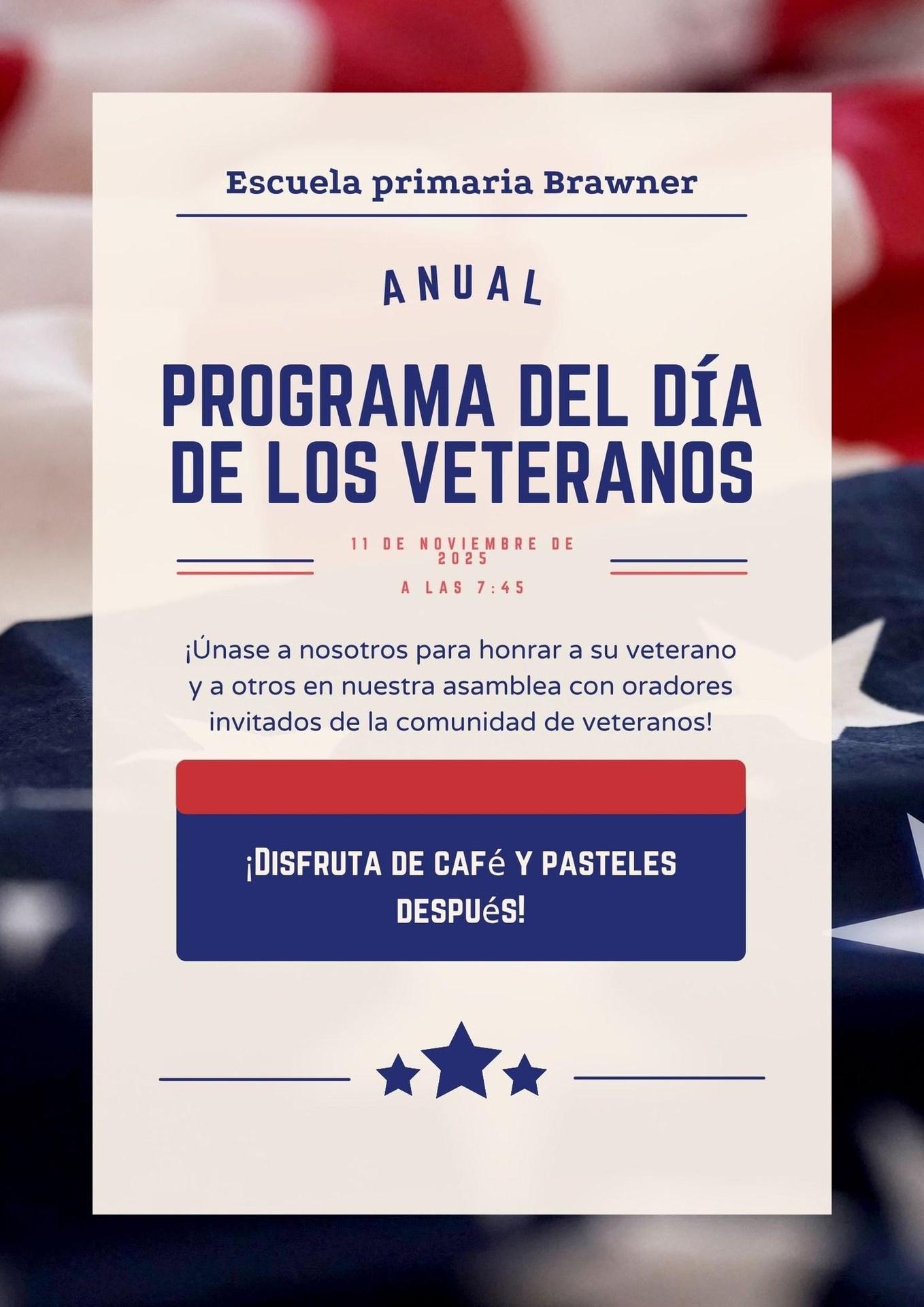 Escuela primaria Brawner

ANUAL

PROGRAMA DEL DÍA DE LOS VETERANOS

11 DE NOVIEMBRE DE 2025

A LAS 7:45

¡Únase a nosotros para honrar a su veterano y a otros en nuestra asamblea con oradores invitados de la comunidad de veteranos!

¡DISFRUTA DE CAFé Y PASTELES DESPUéS!